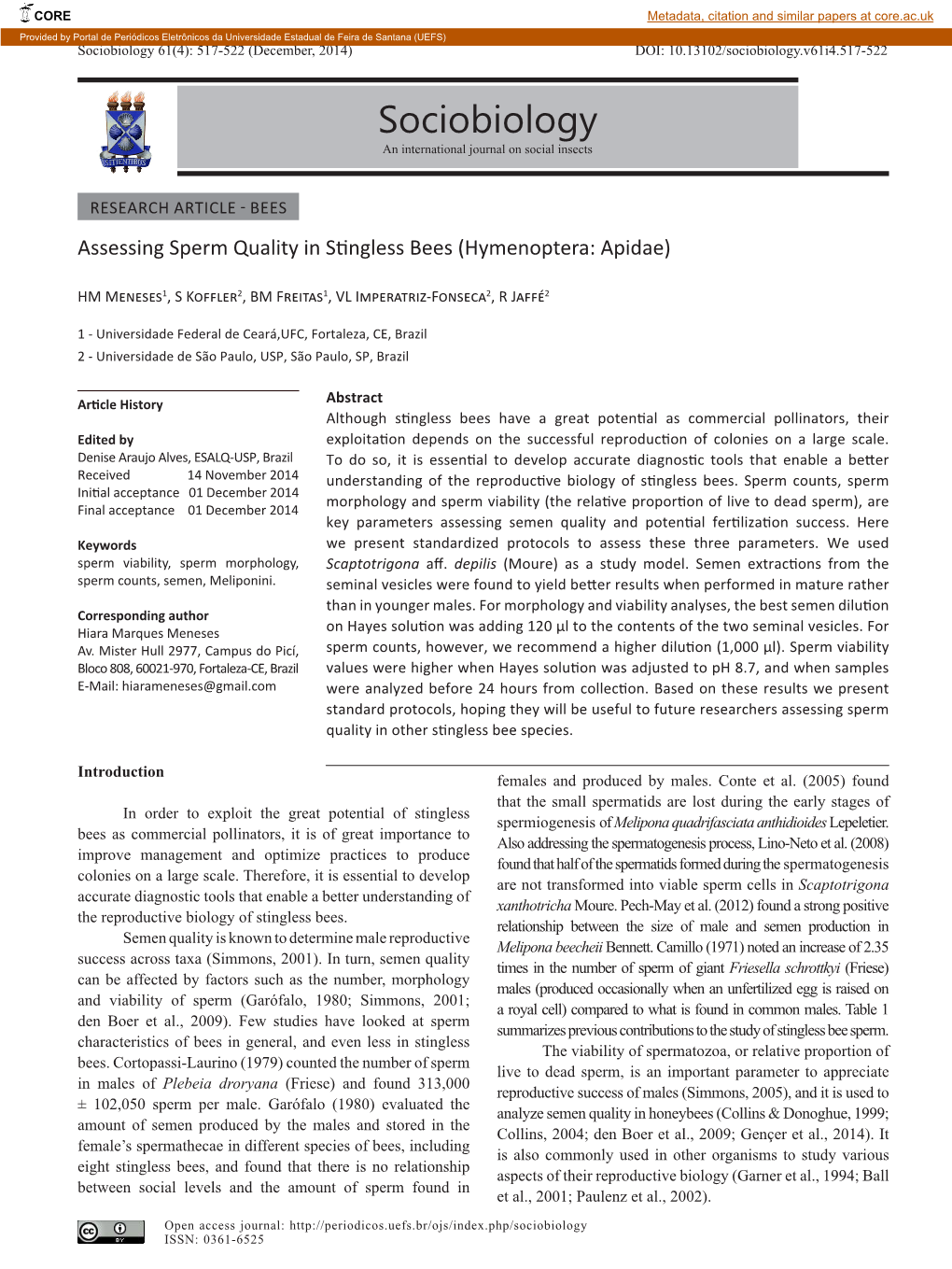 CORE

Metadata, citation and similar papers at core.ac.uk

Provided by Portal de Periódicos Eletrônicos da Universidade Estadual de Feira de Santana (UEFS)

Sociobiology 61(4): 517-522 (December, 2014)

DOI: 10.13102/sociobiology.v61i4.517-522

SITIENTIBUS

Sociobiology
An international journal on social insects

RESEARCH ARTICLE - BEES

Assessing Sperm Quality in Stingless Bees (Hymenoptera: Apidae)

HM Meneses$^1$, S Koffler$^2$, BM Freitas$^1$, VL Imperatriz-Fonseca$^2$, R Jaffé$^2$

1 - Universidade Federal de Ceará,UFC, Fortaleza, CE, Brazil
2 - Universidade de São Paulo, USP, São Paulo, SP, Brazil

Article History

Edited by
Denise Araujo Alves, ESALQ-USP, Brazil
Received 14 November 2014
Initial acceptance 01 December 2014
Final acceptance 01 December 2014

Keywords
sperm viability, sperm morphology, sperm counts, semen, Meliponini.

Corresponding author
Hiara Marques Meneses
Av. Mister Hull 2977, Campus do Picí, Bloco 808, 60021-970, Fortaleza-CE, Brazil
E-Mail: hiarameneses@gmail.com

Abstract
Although stingless bees have a great potential as commercial pollinators, their exploitation depends on the successful reproduction of colonies on a large scale. To do so, it is essential to develop accurate diagnostic tools that enable a better understanding of the reproductive biology of stingless bees. Sperm counts, sperm morphology and sperm viability (the relative proportion of live to dead sperm), are key parameters assessing semen quality and potential fertilization success. Here we present standardized protocols to assess these three parameters. We used Scaptotrigona aff. depilis (Moure) as a study model. Semen extractions from the seminal vesicles were found to yield better results when performed in mature rather than in younger males. For morphology and viability analyses, the best semen dilution on Hayes solution was adding 120 µl to the contents of the two seminal vesicles. For sperm counts, however, we recommend a higher dilution (1,000 µl). Sperm viability values were higher when Hayes solution was adjusted to pH 8.7, and when samples were analyzed before 24 hours from collection. Based on these results we present standard protocols, hoping they will be useful to future researchers assessing sperm quality in other stingless bee species.

Introduction

In order to exploit the great potential of stingless bees as commercial pollinators, it is of great importance to improve management and optimize practices to produce colonies on a large scale. Therefore, it is essential to develop accurate diagnostic tools that enable a better understanding of the reproductive biology of stingless bees.

Semen quality is known to determine male reproductive success across taxa (Simmons, 2001). In turn, semen quality can be affected by factors such as the number, morphology and viability of sperm (Garófalo, 1980; Simmons, 2001; den Boer et al., 2009). Few studies have looked at sperm characteristics of bees in general, and even less in stingless bees. Cortopassi-Laurino (1979) counted the number of sperm in males of Plebeia droryana (Friese) and found 313,000 ± 102,050 sperm per male. Garófalo (1980) evaluated the amount of semen produced by the males and stored in the female's spermathecae in different species of bees, including eight stingless bees, and found that there is no relationship between social levels and the amount of sperm found in females and produced by males. Conte et al. (2005) found that the small spermatids are lost during the early stages of spermiogenesis of Melipona quadrifasciata anthidioides Lepeletier. Also addressing the spermatogenesis process, Lino-Neto et al. (2008) found that half of the spermatids formed during the spermatogenesis are not transformed into viable sperm cells in Scaptotrigona xanthotricha Moure. Pech-May et al. (2012) found a strong positive relationship between the size of male and semen production in Melipona beecheii Bennett. Camillo (1971) noted an increase of 2.35 times in the number of sperm of giant Friesella schrottkyi (Friese) males (produced occasionally when an unfertilized egg is raised on a royal cell) compared to what is found in common males. Table 1 summarizes previous contributions to the study of stingless bee sperm.

The viability of spermatozoa, or relative proportion of live to dead sperm, is an important parameter to appreciate reproductive success of males (Simmons, 2005), and it is used to analyze semen quality in honeybees (Collins & Donoghue, 1999; Collins, 2004; den Boer et al., 2009; Gençer et al., 2014). It is also commonly used in other organisms to study various aspects of their reproductive biology (Garner et al., 1994; Ball et al., 2001; Paulenz et al., 2002).

Open access journal: http://periodicos.uefs.br/ojs/index.php/sociobiology
ISSN: 0361-6525